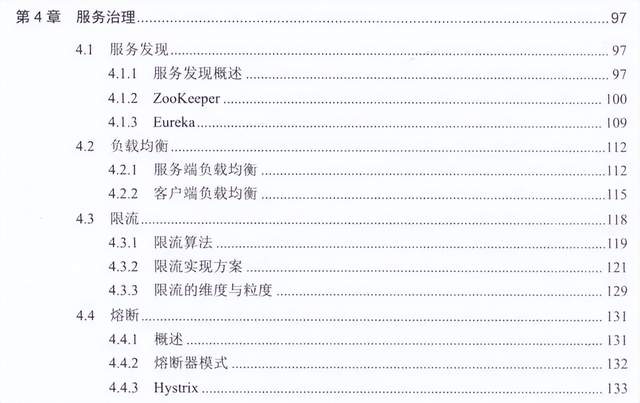 第4章 服务治理 97

4.1 服务发现 97
4.1.1 服务发现概述 97
4.1.2 ZooKeeper 100
4.1.3 Eureka 109
4.2 负载均衡 112
4.2.1 服务端负载均衡 112
4.2.2 客户端负载均衡 115
4.3 限流 118
4.3.1 限流算法 119
4.3.2 限流实现方案 121
4.3.3 限流的维度与粒度 129
4.4 熔断 131
4.4.1 概述 131
4.4.2 熔断器模式 132
4.4.3 Hystrix 133